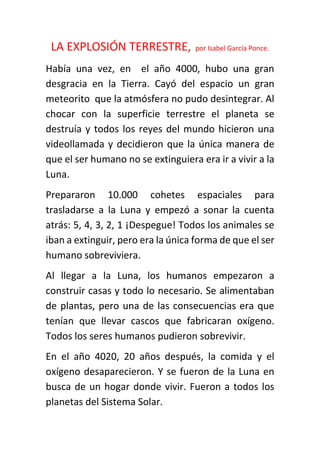 LA EXPLOSIÓN TERRESTRE, por Isabel García Ponce.

Había una vez, en el año 4000, hubo una gran desgracia en la Tierra. Cayó del espacio un gran meteorito que la atmósfera no pudo desintegrar. Al chocar con la superficie terrestre el planeta se destruía y todos los reyes del mundo hicieron una videollamada y decidieron que la única manera de que el ser humano no se extinguiera era ir a vivir a la Luna.

Prepararon 10.000 cohetes espaciales para trasladarse a la Luna y empezó a sonar la cuenta atrás: 5, 4, 3, 2, 1 ¡Despegue! Todos los animales se iban a extinguir, pero era la única forma de que el ser humano sobreviviera.

Al llegar a la Luna, los humanos empezaron a construir casas y todo lo necesario. Se alimentaban de plantas, pero una de las consecuencias era que tenían que llevar cascos que fabricaran oxígeno. Todos los seres humanos pudieron sobrevivir.

En el año 4020, 20 años después, la comida y el oxígeno desaparecieron. Y se fueron de la Luna en busca de un hogar donde vivir. Fueron a todos los planetas del Sistema Solar.